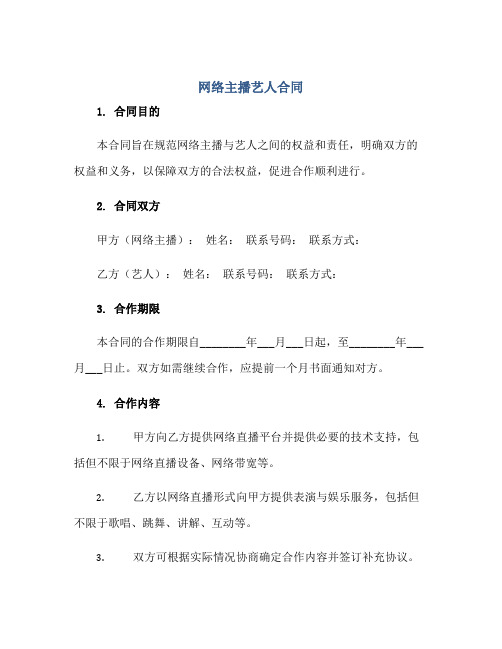 网络主播艺人合同

1. 合同目的

本合同旨在规范网络主播与艺人之间的权益和责任，明确双方的权益和义务，以保障双方的合法权益，促进合作顺利进行。

2. 合同双方

甲方（网络主播）： 姓名： 联系号码： 联系方式：

乙方（艺人）： 姓名： 联系号码： 联系方式：

3. 合作期限

本合同的合作期限自________年___月___日起，至________年___月___日止。双方如需继续合作，应提前一个月书面通知对方。

4. 合作内容

1. 甲方向乙方提供网络直播平台并提供必要的技术支持，包括但不限于网络直播设备、网络带宽等。

2. 乙方以网络直播形式向甲方提供表演与娱乐服务，包括但不限于歌唱、跳舞、讲解、互动等。

3. 双方可根据实际情况协商确定合作内容并签订补充协议。